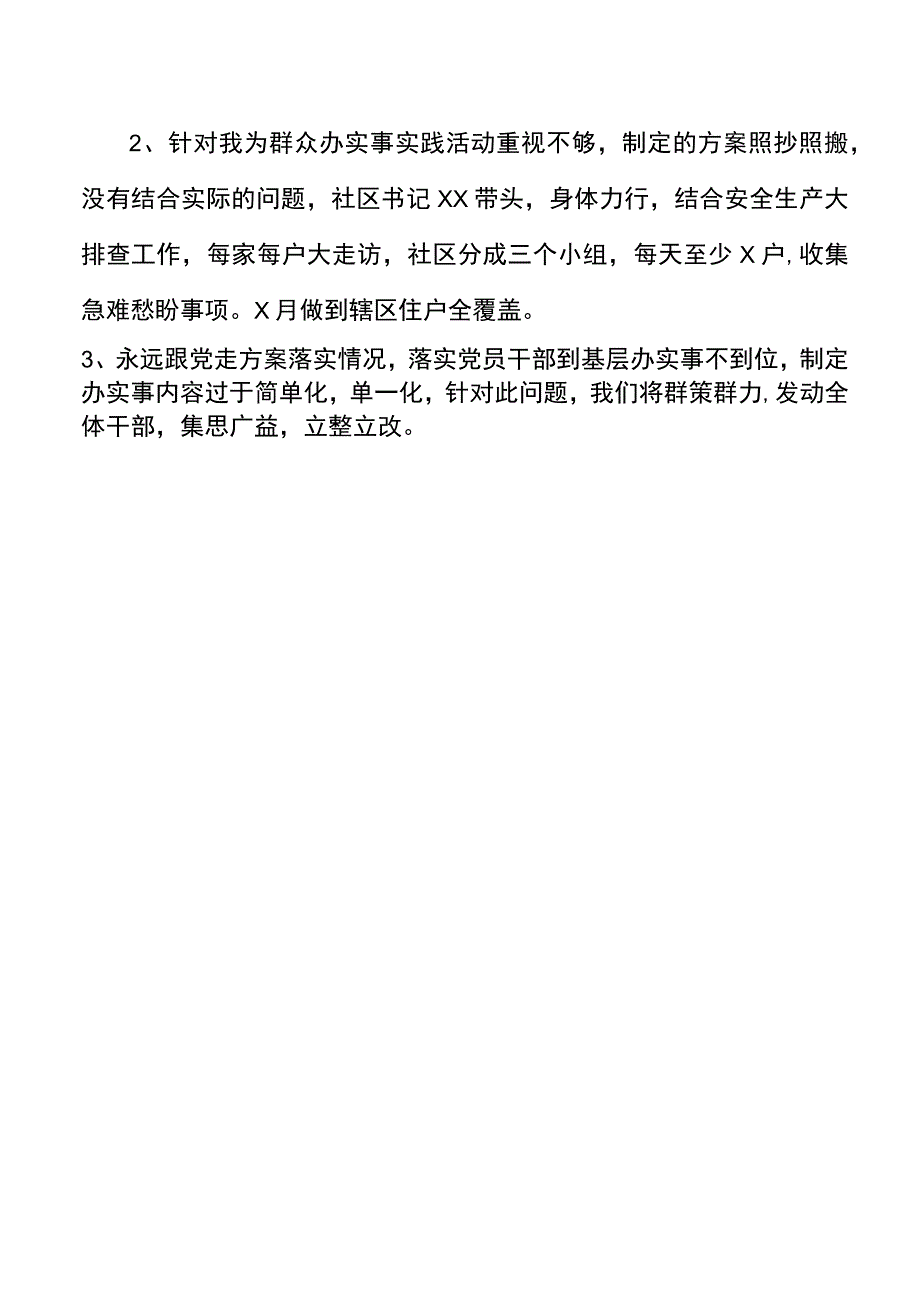 2、针对我为群众办实事实践活动重视不够，制定的方案照抄照搬，没有结合实际的问题，社区书记XX带头，身体力行，结合安全生产大排查工作，每家每户大走访，社区分成三个小组，每天至少X户,收集急难愁盼事项。X月做到辖区住户全覆盖。

3、永远跟党走方案落实情况，落实党员干部到基层办实事不到位，制定办实事内容过于简单化，单一化，针对此问题，我们将群策群力,发动全体干部，集思广益，立整立改。